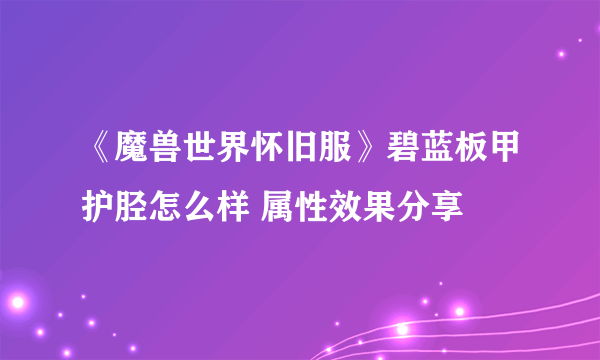 《魔兽世界怀旧服》碧蓝板甲护胫怎么样 属性效果分享